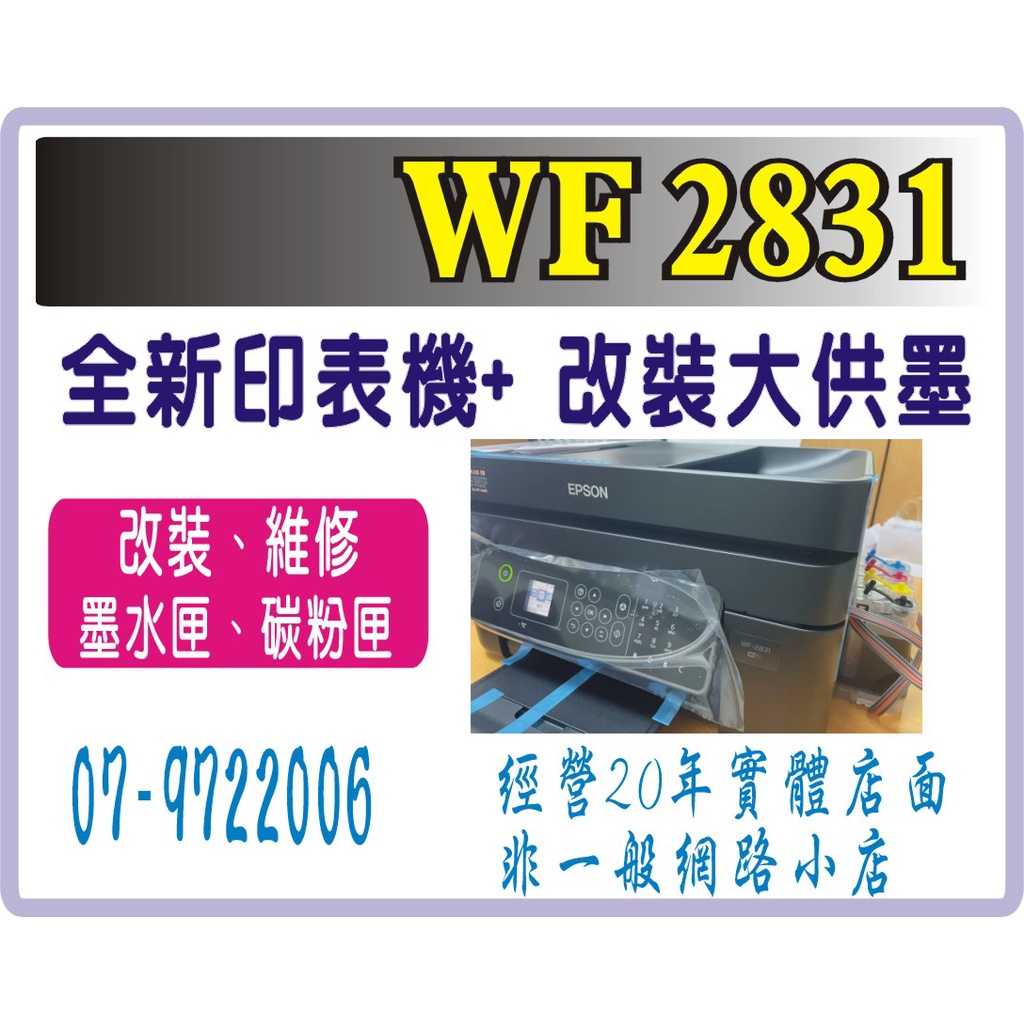 WF 2831

全新印表機+ 改裝大供墨

改裝、維修
墨水匣、碳粉匣

EPSON

WF-2831

07-9722006

經營20年實體店面
非一般網路小店